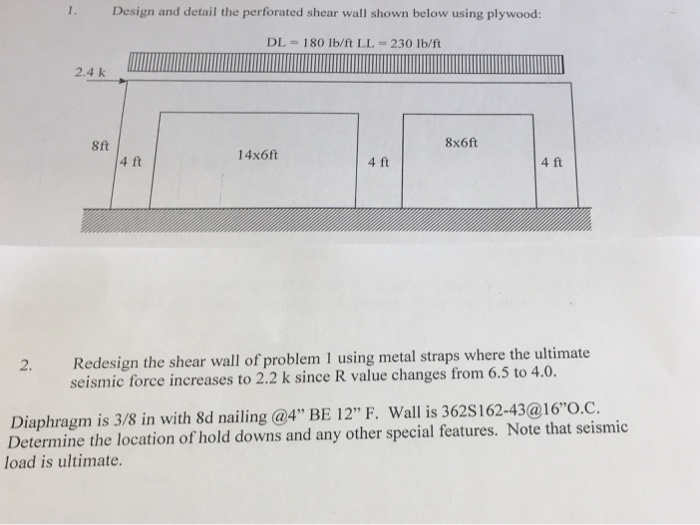 1. Design and detail the perforated shear wall shown below using plywood:

DL = 180 lb/ft LL = 230 lb/ft

2.4 k

8ft

4 ft

14x6ft

4 ft

8x6ft

4 ft

2. Redesign the shear wall of problem 1 using metal straps where the ultimate seismic force increases to 2.2 k since R value changes from 6.5 to 4.0.

Diaphragm is 3/8 in with 8d nailing @4" BE 12" F. Wall is 362S162-43@16"O.C. Determine the location of hold downs and any other special features. Note that seismic load is ultimate.